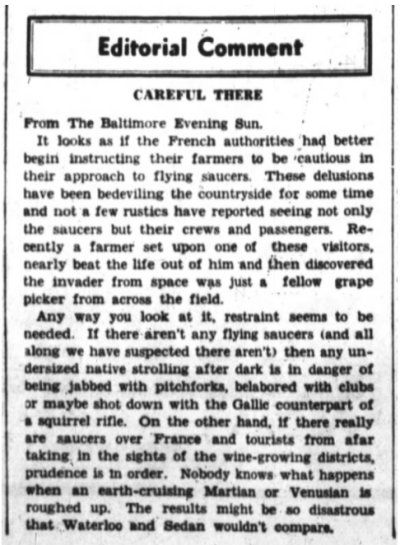 Editorial Comment

CAREFUL THERE

From The Baltimore Evening Sun.

It looks as if the French authorities had better begin instructing their farmers to be cautious in their approach to flying saucers. These delusions have been bedeviling the countryside for some time and not a few rustics have reported seeing not only the saucers but their crews and passengers. Recently a farmer set upon one of these visitors, nearly beat the life out of him and then discovered the invader from space was just a fellow grape picker from across the field.

Any way you look at it, restraint seems to be needed. If there aren't any flying saucers (and all along we have suspected there aren't) then any undersized native strolling after dark is in danger of being jabbed with pitchforks, belabored with clubs or maybe shot down with the Gallic counterpart of a squirrel rifle. On the other hand, if there really are saucers over France and tourists from afar taking in the sights of the wine-growing districts, prudence is in order. Nobody knows what happens when an earth-cruising Martian or Venusian is roughed up. The results might be so disastrous that Waterloo and Sedan wouldn't compare.